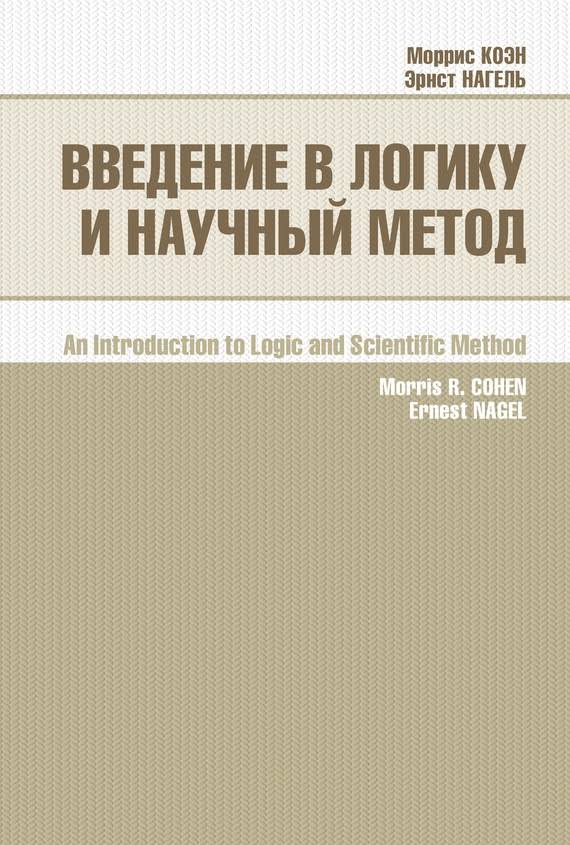 Моррис КОЭН
Эрнст НАГЕЛЬ

ВВЕДЕНИЕ В ЛОГИКУ И НАУЧНЫЙ МЕТОД

An Introduction to Logic and Scientific Method

Morris R. COHEN
Ernest NAGEL